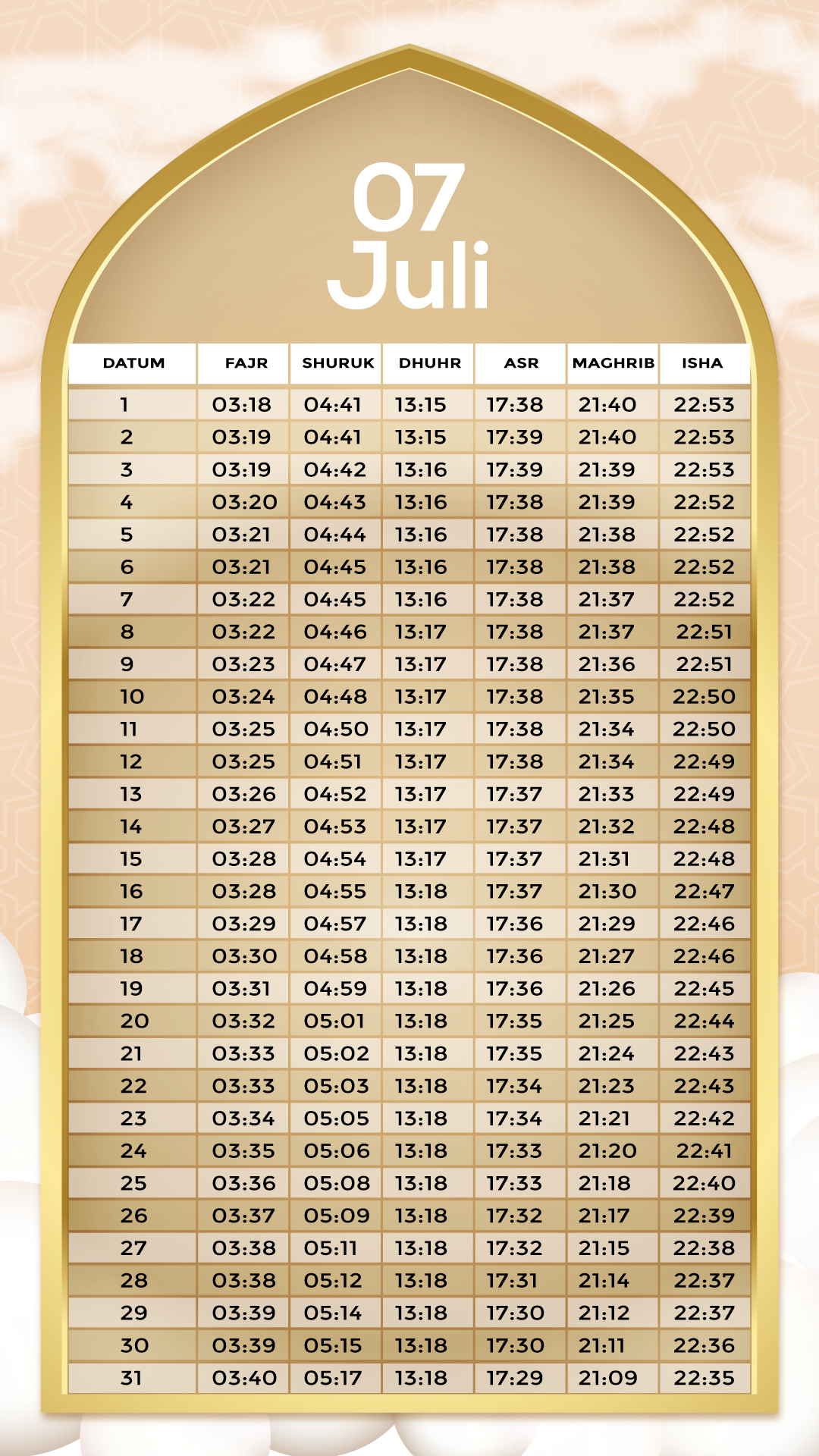 07
Juli

| DATUM | FAJR | SHURUK | DHUHR | ASR | MAGHRIB | ISHA |
|---|---|---|---|---|---|---|
| 1 | 03:18 | 04:41 | 13:15 | 17:38 | 21:40 | 22:53 |
| 2 | 03:19 | 04:41 | 13:15 | 17:39 | 21:40 | 22:53 |
| 3 | 03:19 | 04:42 | 13:16 | 17:39 | 21:39 | 22:53 |
| 4 | 03:20 | 04:43 | 13:16 | 17:38 | 21:39 | 22:52 |
| 5 | 03:21 | 04:44 | 13:16 | 17:38 | 21:38 | 22:52 |
| 6 | 03:21 | 04:45 | 13:16 | 17:38 | 21:38 | 22:52 |
| 7 | 03:22 | 04:45 | 13:16 | 17:38 | 21:37 | 22:52 |
| 8 | 03:22 | 04:46 | 13:17 | 17:38 | 21:37 | 22:51 |
| 9 | 03:23 | 04:47 | 13:17 | 17:38 | 21:36 | 22:51 |
| 10 | 03:24 | 04:48 | 13:17 | 17:38 | 21:35 | 22:50 |
| 11 | 03:25 | 04:50 | 13:17 | 17:38 | 21:34 | 22:50 |
| 12 | 03:25 | 04:51 | 13:17 | 17:38 | 21:34 | 22:49 |
| 13 | 03:26 | 04:52 | 13:17 | 17:37 | 21:33 | 22:49 |
| 14 | 03:27 | 04:53 | 13:17 | 17:37 | 21:32 | 22:48 |
| 15 | 03:28 | 04:54 | 13:17 | 17:37 | 21:31 | 22:48 |
| 16 | 03:28 | 04:55 | 13:18 | 17:37 | 21:30 | 22:47 |
| 17 | 03:29 | 04:57 | 13:18 | 17:36 | 21:29 | 22:46 |
| 18 | 03:30 | 04:58 | 13:18 | 17:36 | 21:27 | 22:46 |
| 19 | 03:31 | 04:59 | 13:18 | 17:36 | 21:26 | 22:45 |
| 20 | 03:32 | 05:01 | 13:18 | 17:35 | 21:25 | 22:44 |
| 21 | 03:33 | 05:02 | 13:18 | 17:35 | 21:24 | 22:43 |
| 22 | 03:33 | 05:03 | 13:18 | 17:34 | 21:23 | 22:43 |
| 23 | 03:34 | 05:05 | 13:18 | 17:34 | 21:21 | 22:42 |
| 24 | 03:35 | 05:06 | 13:18 | 17:33 | 21:20 | 22:41 |
| 25 | 03:36 | 05:08 | 13:18 | 17:33 | 21:18 | 22:40 |
| 26 | 03:37 | 05:09 | 13:18 | 17:32 | 21:17 | 22:39 |
| 27 | 03:38 | 05:11 | 13:18 | 17:32 | 21:15 | 22:38 |
| 28 | 03:38 | 05:12 | 13:18 | 17:31 | 21:14 | 22:37 |
| 29 | 03:39 | 05:14 | 13:18 | 17:30 | 21:12 | 22:37 |
| 30 | 03:39 | 05:15 | 13:18 | 17:30 | 21:11 | 22:36 |
| 31 | 03:40 | 05:17 | 13:18 | 17:29 | 21:09 | 22:35 |